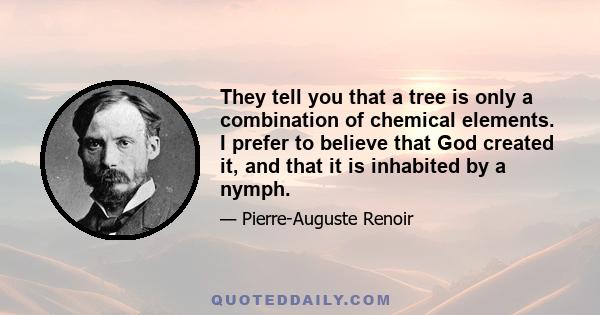 They tell you that a tree is only a combination of chemical elements. I prefer to believe that God created it, and that it is inhabited by a nymph.

— Pierre-Auguste Renoir

QUOTEDDAILY.COM